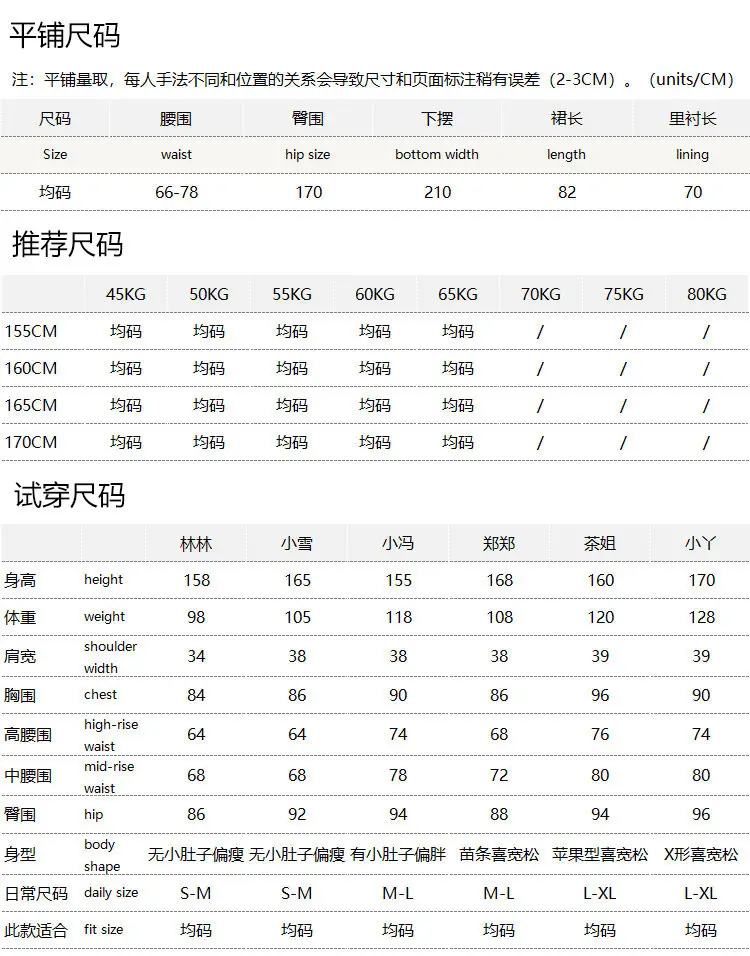 平铺尺码

注：平铺量取，每人手法不同和位置的关系会导致尺寸和页面标注稍有误差（2-3CM）。（units/CM）

| 尺码 | 腰围 | 臀围 | 下摆 | 裙长 | 里衬长 |
|---|---|---|---|---|---|
| Size | waist | hip size | bottom width | length | lining |
| 均码 | 66-78 | 170 | 210 | 82 | 70 |

推荐尺码

| | 45KG | 50KG | 55KG | 60KG | 65KG | 70KG | 75KG | 80KG |
|---|---|---|---|---|---|---|---|---|
| 155CM | 均码 | 均码 | 均码 | 均码 | 均码 | / | / | / |
| 160CM | 均码 | 均码 | 均码 | 均码 | 均码 | / | / | / |
| 165CM | 均码 | 均码 | 均码 | 均码 | 均码 | / | / | / |
| 170CM | 均码 | 均码 | 均码 | 均码 | 均码 | / | / | / |

试穿尺码

| | | 林林 | 小雪 | 小冯 | 郑郑 | 茶姐 | 小丫 |
|---|---|---|---|---|---|---|---|
| 身高 | height | 158 | 165 | 155 | 168 | 160 | 170 |
| 体重 | weight | 98 | 105 | 118 | 108 | 120 | 128 |
| 肩宽 | shoulder width | 34 | 38 | 38 | 38 | 39 | 39 |
| 胸围 | chest | 84 | 86 | 90 | 86 | 96 | 90 |
| 高腰围 | high-rise waist | 64 | 64 | 74 | 68 | 76 | 74 |
| 中腰围 | mid-rise waist | 68 | 68 | 78 | 72 | 80 | 80 |
| 臀围 | hip | 86 | 92 | 94 | 88 | 94 | 96 |
| 身型 | body shape | 无小肚子偏瘦 | 无小肚子偏瘦 | 有小肚子偏胖 | 苗条喜宽松 | 苹果型喜宽松 | X形喜宽松 |
| 日常尺码 | daily size | S-M | S-M | M-L | M-L | L-XL | L-XL |
| 此款适合 | fit size | 均码 | 均码 | 均码 | 均码 | 均码 | 均码 |